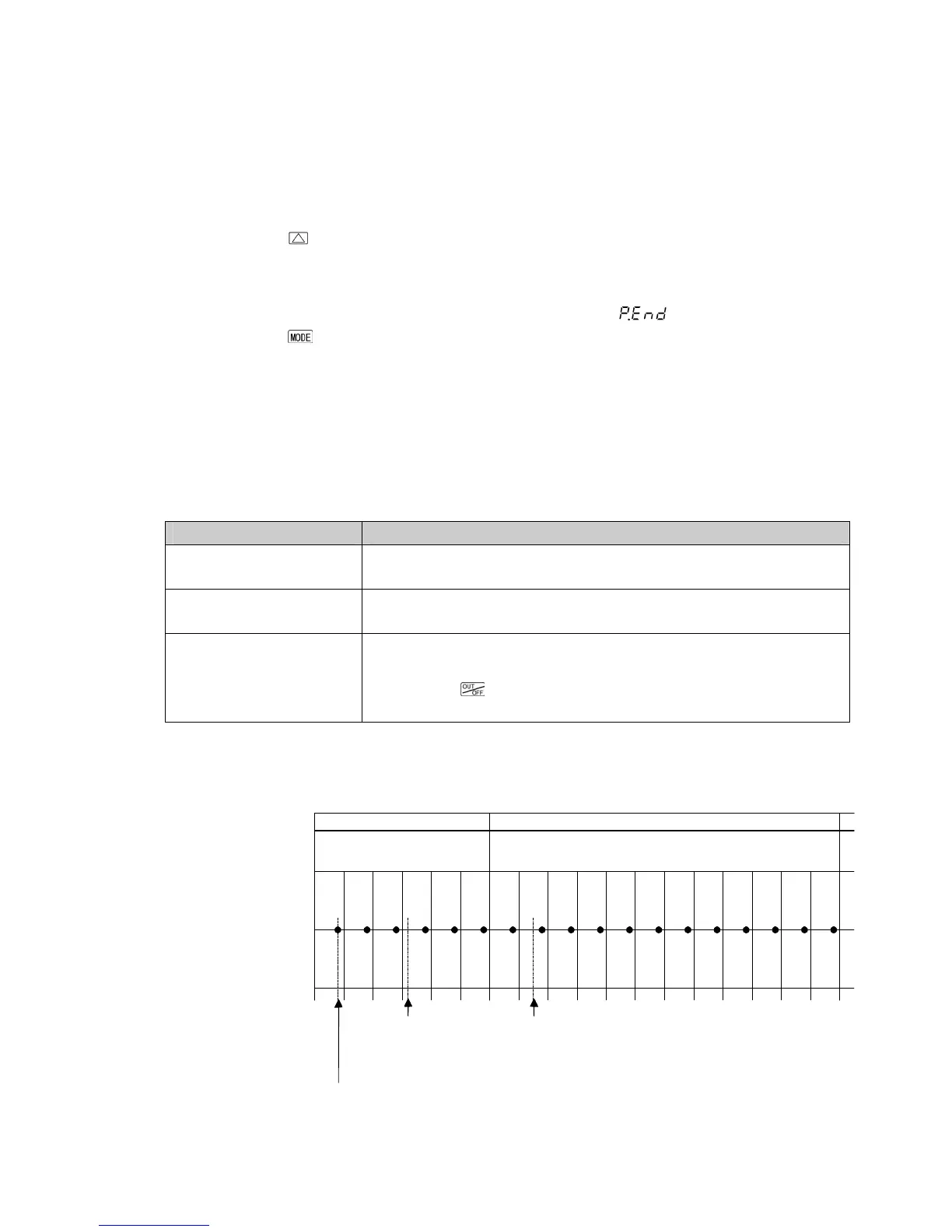 P.End

MODE

OUT OFF